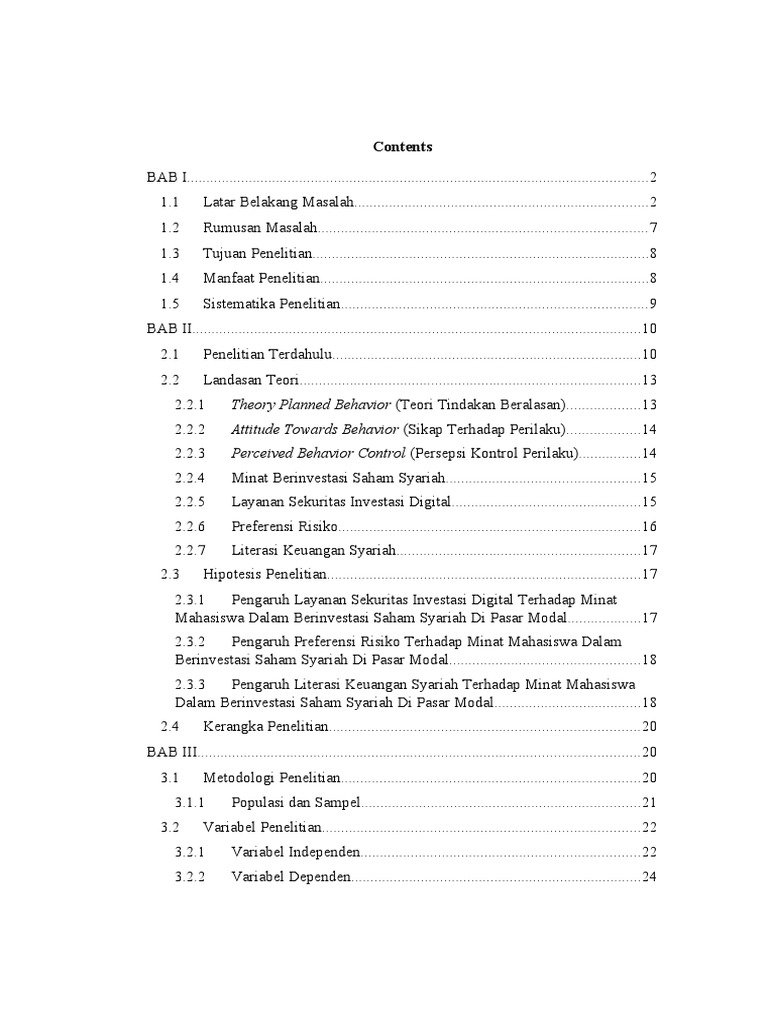 Contents

BAB I 2

1.1 Latar Belakang Masalah 2

1.2 Rumusan Masalah 7

1.3 Tujuan Penelitian 8

1.4 Manfaat Penelitian 8

1.5 Sistematika Penelitian 9

BAB II 10

2.1 Penelitian Terdahulu 10

2.2 Landasan Teori 13

2.2.1 Theory Planned Behavior (Teori Tindakan Beralasan) 13

2.2.2 Attitude Towards Behavior (Sikap Terhadap Perilaku) 14

2.2.3 Perceived Behavior Control (Persepsi Kontrol Perilaku) 14

2.2.4 Minat Berinvestasi Saham Syariah 15

2.2.5 Layanan Sekuritas Investasi Digital 15

2.2.6 Preferensi Risiko 16

2.2.7 Literasi Keuangan Syariah 17

2.3 Hipotesis Penelitian 17

2.3.1 Pengaruh Layanan Sekuritas Investasi Digital Terhadap Minat Mahasiswa Dalam Berinvestasi Saham Syariah Di Pasar Modal 17

2.3.2 Pengaruh Preferensi Risiko Terhadap Minat Mahasiswa Dalam Berinvestasi Saham Syariah Di Pasar Modal 18

2.3.3 Pengaruh Literasi Keuangan Syariah Terhadap Minat Mahasiswa Dalam Berinvestasi Saham Syariah Di Pasar Modal 18

2.4 Kerangka Penelitian 20

BAB III 20

3.1 Metodologi Penelitian 20

3.1.1 Populasi dan Sampel 21

3.2 Variabel Penelitian 22

3.2.1 Variabel Independen 22

3.2.2 Variabel Dependen 24